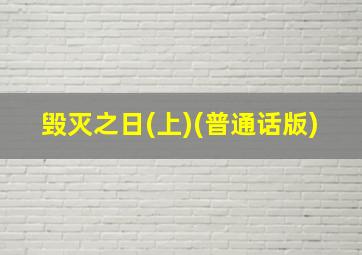 毁灭之日(上)(普通话版)